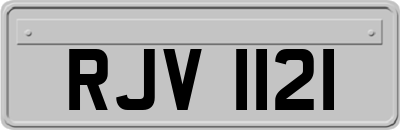 RJV 1121